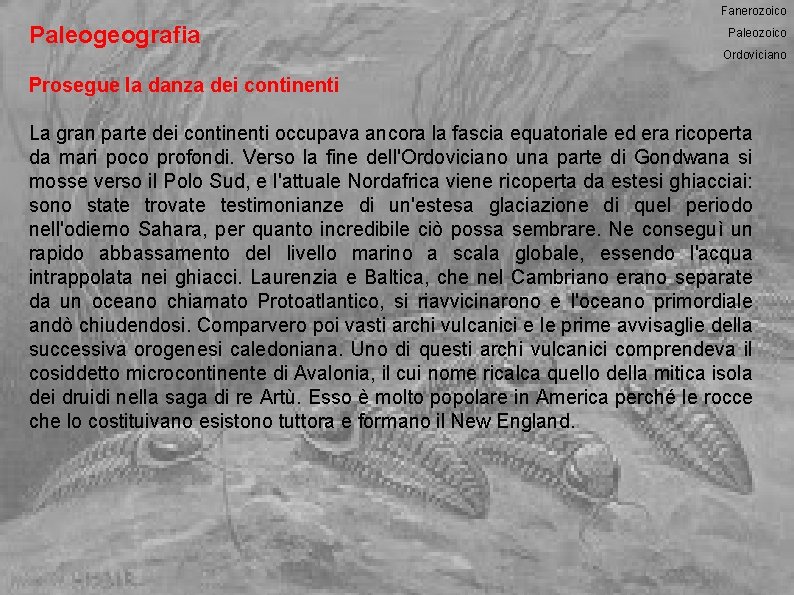 Fanerozoico
Paleozoico
Ordoviciano

Paleogeografia

Prosegue la danza dei continenti

La gran parte dei continenti occupava ancora la fascia equatoriale ed era ricoperta da mari poco profondi. Verso la fine dell'Ordoviciano una parte di Gondwana si mosse verso il Polo Sud, e l'attuale Nordafrica viene ricoperta da estesi ghiacciai: sono state trovate testimonianze di un'estesa glaciazione di quel periodo nell'odierno Sahara, per quanto incredibile ciò possa sembrare. Ne conseguì un rapido abbassamento del livello marino a scala globale, essendo l'acqua intrappolata nei ghiacci. Laurenzia e Baltica, che nel Cambriano erano separate da un oceano chiamato Protoatlantico, si riavvicinarono e l'oceano primordiale andò chiudendosi. Comparvero poi vasti archi vulcanici e le prime avvisaglie della successiva orogenesi caledoniana. Uno di questi archi vulcanici comprendeva il cosiddetto microcontinente di Avalonia, il cui nome ricalca quello della mitica isola dei druidi nella saga di re Artù. Esso è molto popolare in America perché le rocce che lo costituivano esistono tuttora e formano il New England.